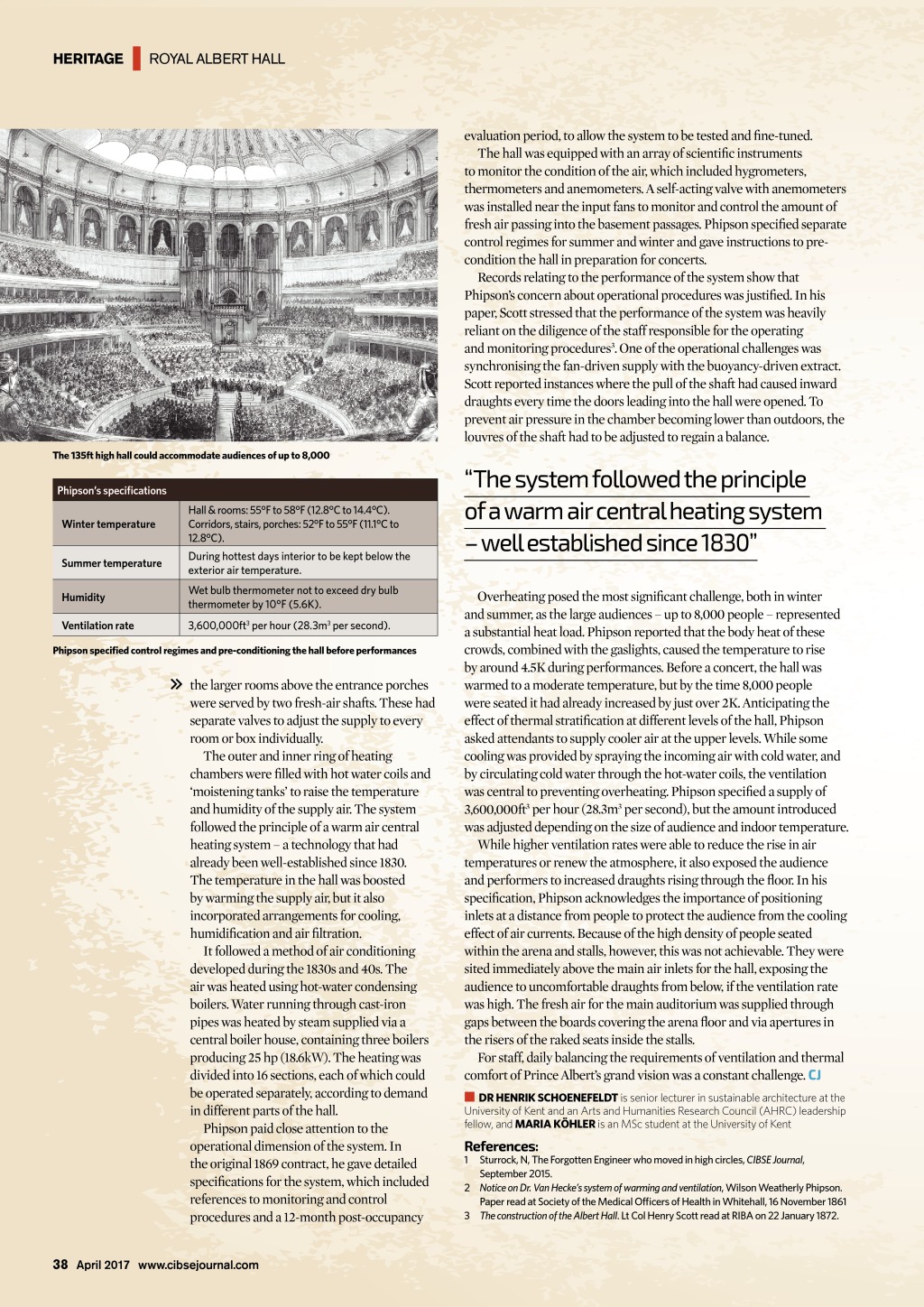 HERITAGE ROYAL ALBERT HALL

The 135ft high hall could accommodate audiences of up to 8,000

| Phipson's specifications | |
|---|---|
| Winter temperature | Hall & rooms: 55°F to 58°F (12.8°C to 14.4°C). Corridors, stairs, porches: 52°F to 55°F (11.1°C to 12.8°C). |
| Summer temperature | During hottest days interior to be kept below the exterior air temperature. |
| Humidity | Wet bulb thermometer not to exceed dry bulb thermometer by 10°F (5.6K). |
| Ventilation rate | 3,600,000ft$^3$ per hour (28.3m$^3$ per second). |

Phipson specified control regimes and pre-conditioning the hall before performances

» the larger rooms above the entrance porches were served by two fresh-air shafts. These had separate valves to adjust the supply to every room or box individually.

The outer and inner ring of heating chambers were filled with hot water coils and 'moistening tanks' to raise the temperature and humidity of the supply air. The system followed the principle of a warm air central heating system – a technology that had already been well-established since 1830. The temperature in the hall was boosted by warming the supply air, but it also incorporated arrangements for cooling, humidification and air filtration.

It followed a method of air conditioning developed during the 1830s and 40s. The air was heated using hot-water condensing boilers. Water running through cast-iron pipes was heated by steam supplied via a central boiler house, containing three boilers producing 25 hp (18.6kW). The heating was divided into 16 sections, each of which could be operated separately, according to demand in different parts of the hall.

Phipson paid close attention to the operational dimension of the system. In the original 1869 contract, he gave detailed specifications for the system, which included references to monitoring and control procedures and a 12-month post-occupancy evaluation period, to allow the system to be tested and fine-tuned.

The hall was equipped with an array of scientific instruments to monitor the condition of the air, which included hygrometers, thermometers and anemometers. A self-acting valve with anemometers was installed near the input fans to monitor and control the amount of fresh air passing into the basement passages. Phipson specified separate control regimes for summer and winter and gave instructions to pre-condition the hall in preparation for concerts.

Records relating to the performance of the system show that Phipson's concern about operational procedures was justified. In his paper, Scott stressed that the performance of the system was heavily reliant on the diligence of the staff responsible for the operating and monitoring procedures$^3$. One of the operational challenges was synchronising the fan-driven supply with the buoyancy-driven extract. Scott reported instances where the pull of the shaft had caused inward draughts every time the doors leading into the hall were opened. To prevent air pressure in the chamber becoming lower than outdoors, the louvres of the shaft had to be adjusted to regain a balance.

"The system followed the principle of a warm air central heating system – well established since 1830"

Overheating posed the most significant challenge, both in winter and summer, as the large audiences – up to 8,000 people – represented a substantial heat load. Phipson reported that the body heat of these crowds, combined with the gaslights, caused the temperature to rise by around 4.5K during performances. Before a concert, the hall was warmed to a moderate temperature, but by the time 8,000 people were seated it had already increased by just over 2K. Anticipating the effect of thermal stratification at different levels of the hall, Phipson asked attendants to supply cooler air at the upper levels. While some cooling was provided by spraying the incoming air with cold water, and by circulating cold water through the hot-water coils, the ventilation was central to preventing overheating. Phipson specified a supply of 3,600,000ft$^3$ per hour (28.3m$^3$ per second), but the amount introduced was adjusted depending on the size of audience and indoor temperature.

While higher ventilation rates were able to reduce the rise in air temperatures or renew the atmosphere, it also exposed the audience and performers to increased draughts rising through the floor. In his specification, Phipson acknowledges the importance of positioning inlets at a distance from people to protect the audience from the cooling effect of air currents. Because of the high density of people seated within the arena and stalls, however, this was not achievable. They were sited immediately above the main air inlets for the hall, exposing the audience to uncomfortable draughts from below, if the ventilation rate was high. The fresh air for the main auditorium was supplied through gaps between the boards covering the arena floor and via apertures in the risers of the raked seats inside the stalls.

For staff, daily balancing the requirements of ventilation and thermal comfort of Prince Albert's grand vision was a constant challenge. CJ

DR HENRIK SCHOENEFELDT is senior lecturer in sustainable architecture at the University of Kent and an Arts and Humanities Research Council (AHRC) leadership fellow, and MARIA KÖHLER is an MSc student at the University of Kent

References:
1 Sturrock, N, The Forgotten Engineer who moved in high circles, CIBSE Journal, September 2015.
2 Notice on Dr. Van Hecke's system of warming and ventilation, Wilson Weatherly Phipson. Paper read at Society of the Medical Officers of Health in Whitehall, 16 November 1861
3 The construction of the Albert Hall. Lt Col Henry Scott read at RIBA on 22 January 1872.

38 April 2017 www.cibsejournal.com